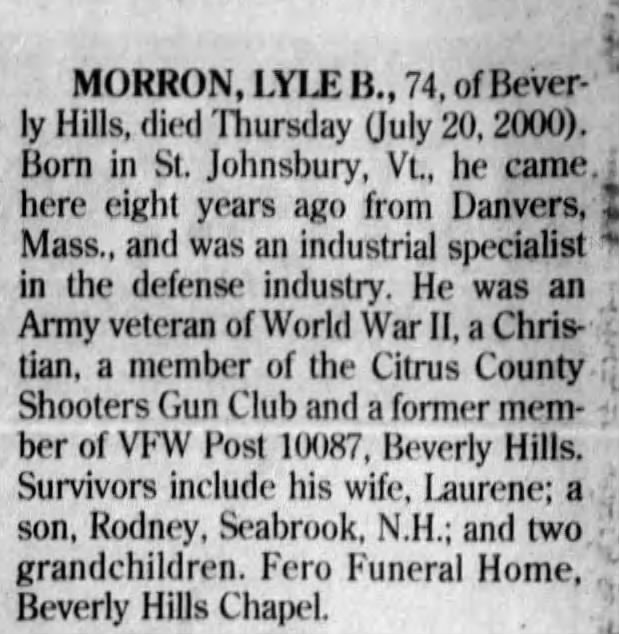 MORRON, LYLE B., 74, of Beverly Hills, died Thursday (July 20, 2000). Born in St. Johnsbury, Vt., he came here eight years ago from Danvers, Mass., and was an industrial specialist in the defense industry. He was an Army veteran of World War II, a Christian, a member of the Citrus County Shooters Gun Club and a former member of VFW Post 10087, Beverly Hills. Survivors include his wife, Laurene; a son, Rodney, Seabrook, N.H.; and two grandchildren. Fero Funeral Home, Beverly Hills Chapel.